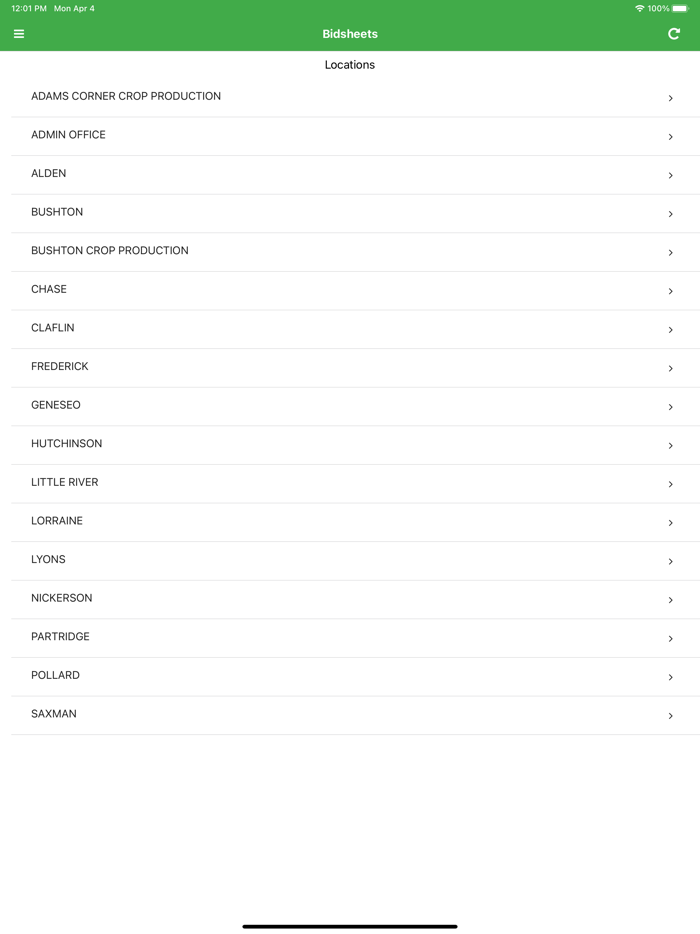 12:01 PM Mon Apr 4 100%

Bidsheets

Locations

ADAMS CORNER CROP PRODUCTION

ADMIN OFFICE

ALDEN

BUSHTON

BUSHTON CROP PRODUCTION

CHASE

CLAFLIN

FREDERICK

GENESEO

HUTCHINSON

LITTLE RIVER

LORRAINE

LYONS

NICKERSON

PARTRIDGE

POLLARD

SAXMAN